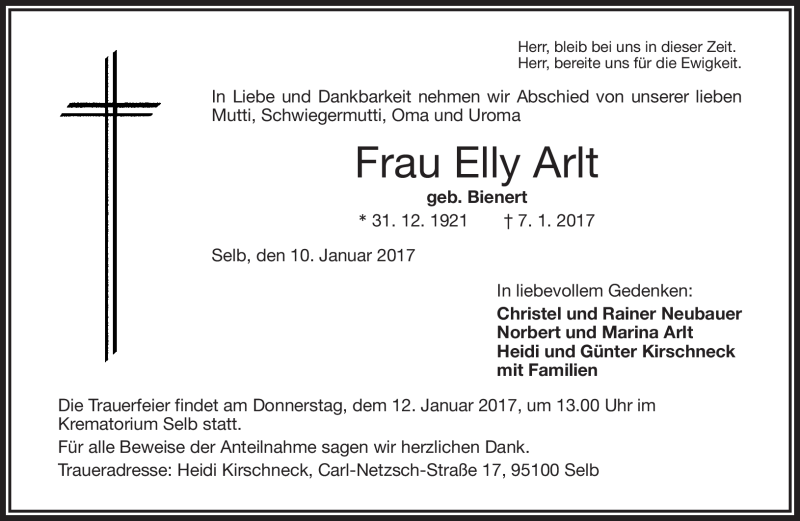 Herr, bleib bei uns in dieser Zeit.
Herr, bereite uns für die Ewigkeit.

In Liebe und Dankbarkeit nehmen wir Abschied von unserer lieben Mutti, Schwiegermutti, Oma und Uroma

Frau Elly Arlt

geb. Bienert

* 31. 12. 1921 † 7. 1. 2017

Selb, den 10. Januar 2017

In liebevollem Gedenken:

Christel und Rainer Neubauer
Norbert und Marina Arlt
Heidi und Günter Kirschneck
mit Familien

Die Trauerfeier findet am Donnerstag, dem 12. Januar 2017, um 13.00 Uhr im Krematorium Selb statt.

Für alle Beweise der Anteilnahme sagen wir herzlichen Dank.

Traueradresse: Heidi Kirschneck, Carl-Netzsch-Straße 17, 95100 Selb